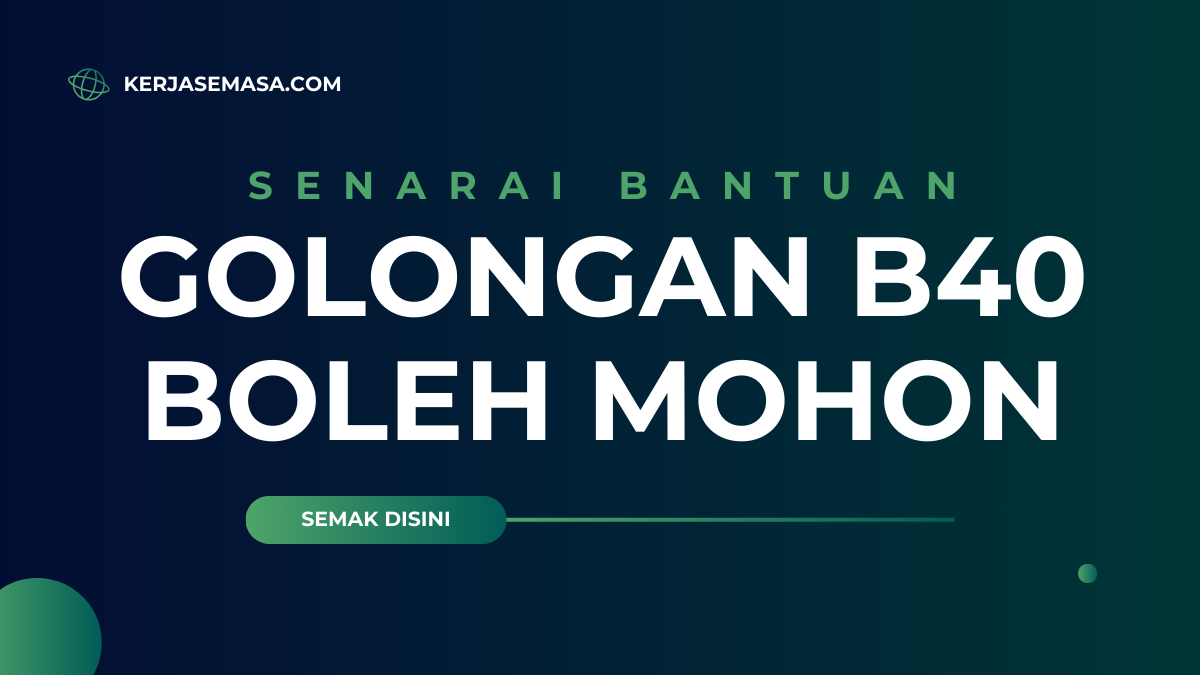 KERJASEMASA.COM

SENARAI BANTUAN

GOLONGAN B40 BOLEH MOHON

SEMAK DISINI